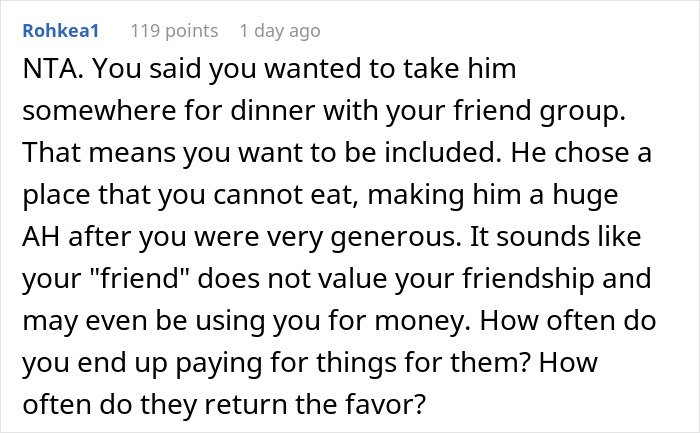 Rohkea1 119 points 1 day ago

NTA. You said you wanted to take him somewhere for dinner with your friend group. That means you want to be included. He chose a place that you cannot eat, making him a huge AH after you were very generous. It sounds like your "friend" does not value your friendship and may even be using you for money. How often do you end up paying for things for them? How often do they return the favor?